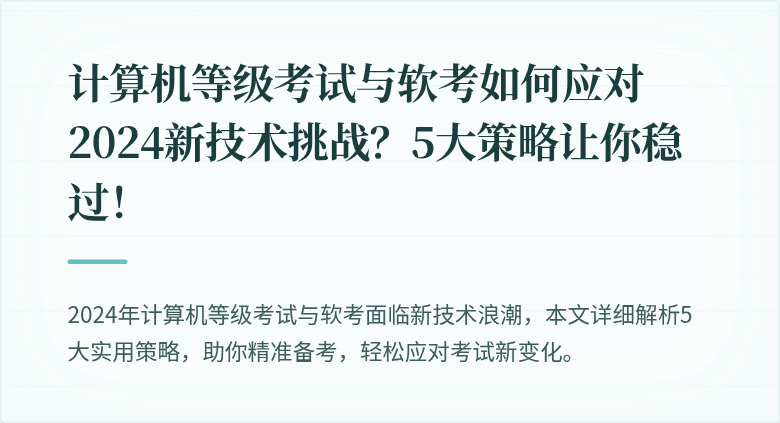 计算机等级考试与软考如何应对2024新技术挑战？5大策略让你稳过！

2024年计算机等级考试与软考面临新技术浪潮，本文详细解析5大实用策略，助你精准备考，轻松应对考试新变化。